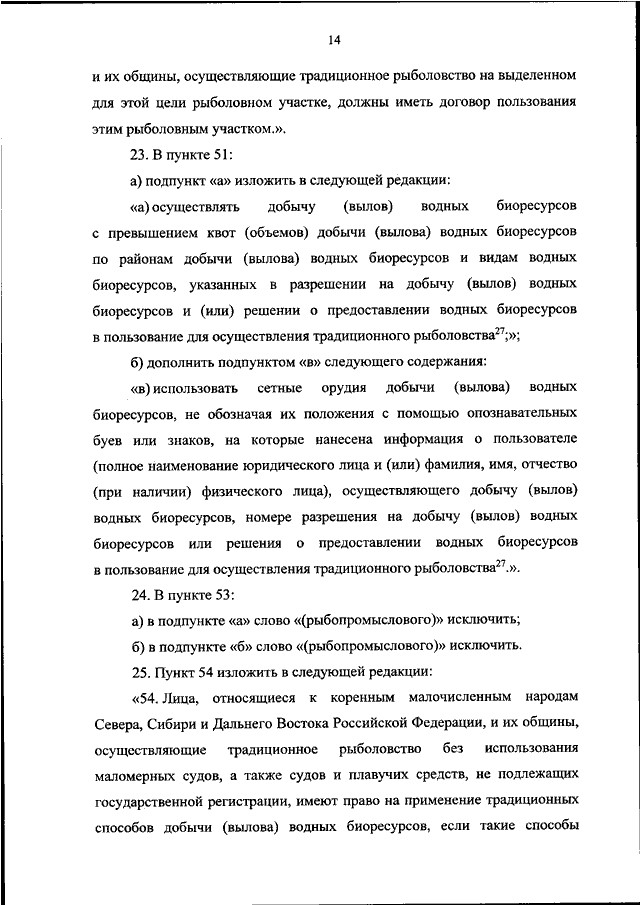 14

и их общины, осуществляющие традиционное рыболовство на выделенном для этой цели рыболовном участке, должны иметь договор пользования этим рыболовным участком.».

23. В пункте 51:

а) подпункт «а» изложить в следующей редакции:

«а) осуществлять добычу (вылов) водных биоресурсов с превышением квот (объемов) добычи (вылова) водных биоресурсов по районам добычи (вылова) водных биоресурсов и видам водных биоресурсов, указанных в разрешении на добычу (вылов) водных биоресурсов и (или) решении о предоставлении водных биоресурсов в пользование для осуществления традиционного рыболовства$^{27}$;»;

б) дополнить подпунктом «в» следующего содержания:

«в) использовать сетные орудия добычи (вылова) водных биоресурсов, не обозначая их положения с помощью опознавательных буев или знаков, на которые нанесена информация о пользователе (полное наименование юридического лица и (или) фамилия, имя, отчество (при наличии) физического лица), осуществляющего добычу (вылов) водных биоресурсов, номере разрешения на добычу (вылов) водных биоресурсов или решения о предоставлении водных биоресурсов в пользование для осуществления традиционного рыболовства$^{27}$.».

24. В пункте 53:

а) в подпункте «а» слово «(рыбопромыслового)» исключить;

б) в подпункте «б» слово «(рыбопромыслового)» исключить.

25. Пункт 54 изложить в следующей редакции:

«54. Лица, относящиеся к коренным малочисленным народам Севера, Сибири и Дальнего Востока Российской Федерации, и их общины, осуществляющие традиционное рыболовство без использования маломерных судов, а также судов и плавучих средств, не подлежащих государственной регистрации, имеют право на применение традиционных способов добычи (вылова) водных биоресурсов, если такие способы